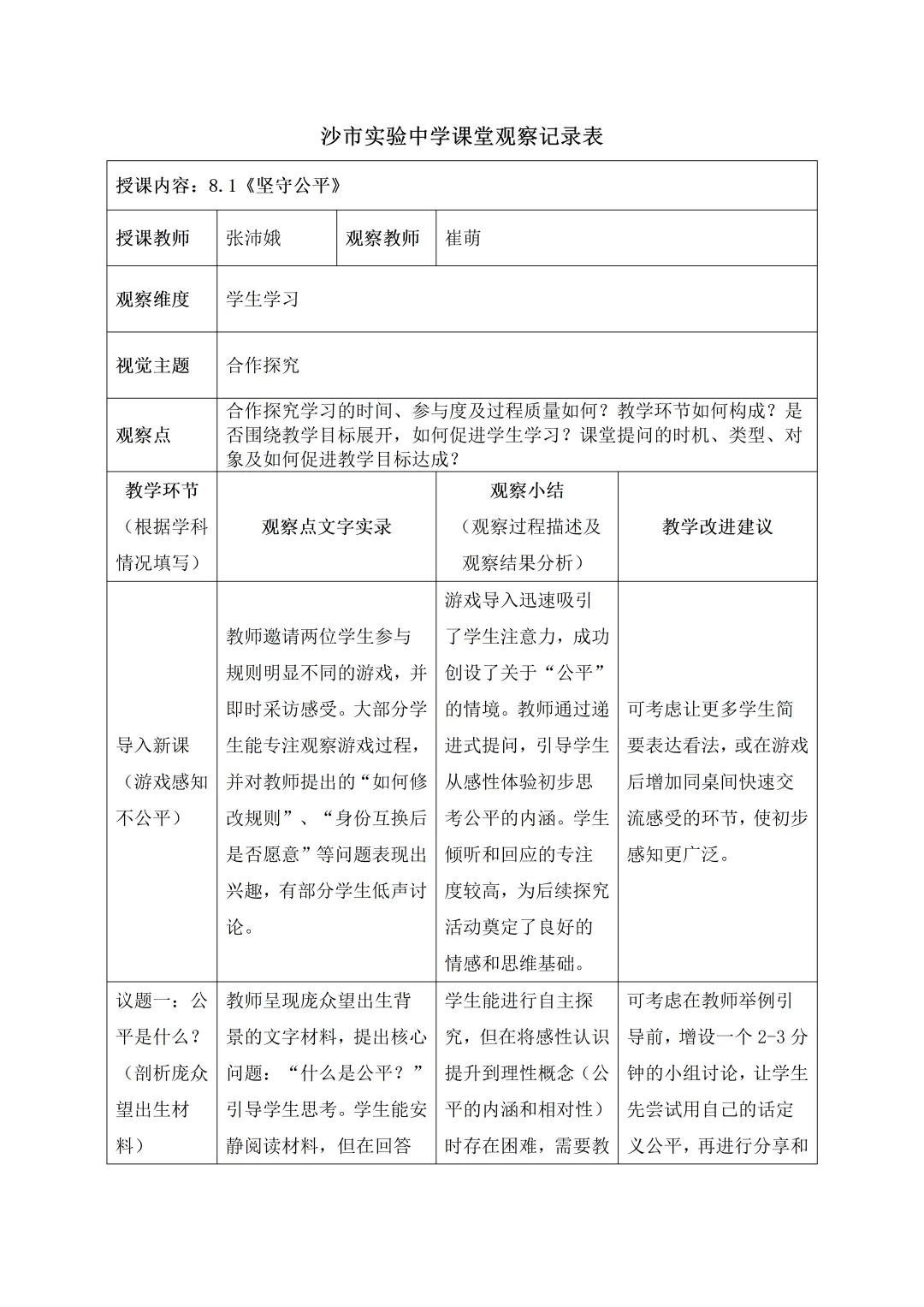 沙市实验中学课堂观察记录表

| 授课内容：8.1《坚守公平》 | | | |
|---|---|---|---|
| 授课教师 | 张沛娥 | 观察教师 | 崔萌 |
| 观察维度 | 学生学习 | | |
| 视觉主题 | 合作探究 | | |
| 观察点 | 合作探究学习的时间、参与度及过程质量如何？教学环节如何构成？是否围绕教学目标展开，如何促进学生学习？课堂提问的时机、类型、对象及如何促进教学目标达成？ | | |
| 教学环节（根据学科情况填写） | 观察点文字实录 | 观察小结（观察过程描述及观察结果分析） | 教学改进建议 |
| 导入新课（游戏感知不公平） | 教师邀请两位学生参与规则明显不同的游戏，并即时采访感受。大部分学生能专注观察游戏过程，并对教师提出的“如何修改规则”、“身份互换后是否愿意”等问题表现出兴趣，有部分学生低声讨论。 | 游戏导入迅速吸引了学生注意力，成功创设了关于“公平”的情境。教师通过递进式提问，引导学生从感性体验初步思考公平的内涵。学生倾听和回应的专注度较高，为后续探究活动奠定了良好的情感和思维基础。 | 可考虑让更多学生简要表达看法，或在游戏后增加同桌间快速交流感受的环节，使初步感知更广泛。 |
| 议题一：公平是什么？（剖析庞众望出生材料） | 教师呈现庞众望出生背景的文字材料，提出核心问题：“什么是公平？”引导学生思考。学生能安静阅读材料，但在回答 | 学生能进行自主探究，但在将感性认识提升到理性概念（公平的内涵和相对性）时存在困难，需要教 | 可考虑在教师举例引导前，增设一个 2-3 分钟的小组讨论，让学生先尝试用自己的话定义公平，再进行分享和 |